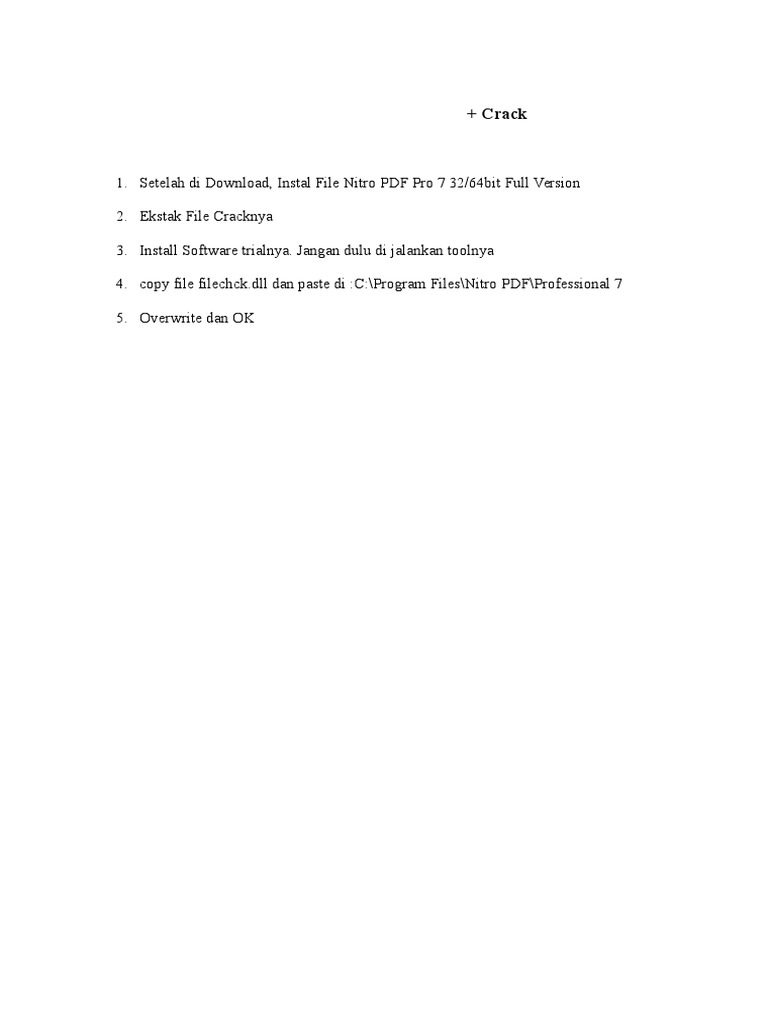 + Crack

1. Setelah di Download, Instal File Nitro PDF Pro 7 32/64bit Full Version

2. Ekstak File Cracknya

3. Install Software trialnya. Jangan dulu di jalankan toolnya

4. copy file filechck.dll dan paste di :C:\Program Files\Nitro PDF\Professional 7

5. Overwrite dan OK